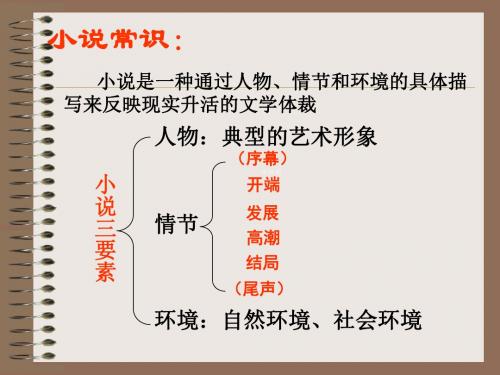 小说常识：

小说是一种通过人物、情节和环境的具体描写来反映现实升活的文学体裁

小说三要素

人物：典型的艺术形象

情节

（序幕）
开端
发展
高潮
结局
（尾声）

环境：自然环境、社会环境